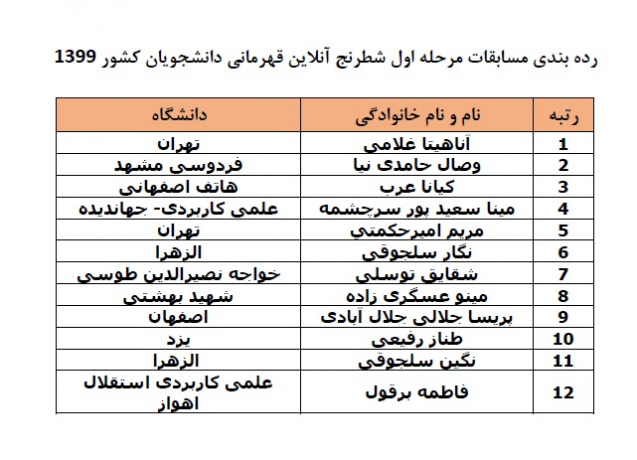 رده بندی مسابقات مرحله اول شطرنج آنلاین قهرمانی دانشجویان کشور 1399

| رتبه | نام و نام خانوادگی | دانشگاه |
|---|---|---|
| 1 | آناهیتا غلامی | تهران |
| 2 | وصال حامدی نیا | فردوسی مشهد |
| 3 | کیانا عرب | هاتف اصفهانی |
| 4 | مینا سعید پور سرچشمه | علمی کاربردی- جهاندیده |
| 5 | مریم امیرحکمتی | تهران |
| 6 | نگار سلجوقی | الزهرا |
| 7 | شقایق توسلی | خواجه نصیرالدین طوسی |
| 8 | مینو عسگری زاده | شهید بهشتی |
| 9 | پریسا جلالی جلال آبادی | اصفهان |
| 10 | طناز رفیعی | یزد |
| 11 | نگین سلجوقی | الزهرا |
| 12 | فاطمه برقول | علمی کاربردی استقلال اهواز |